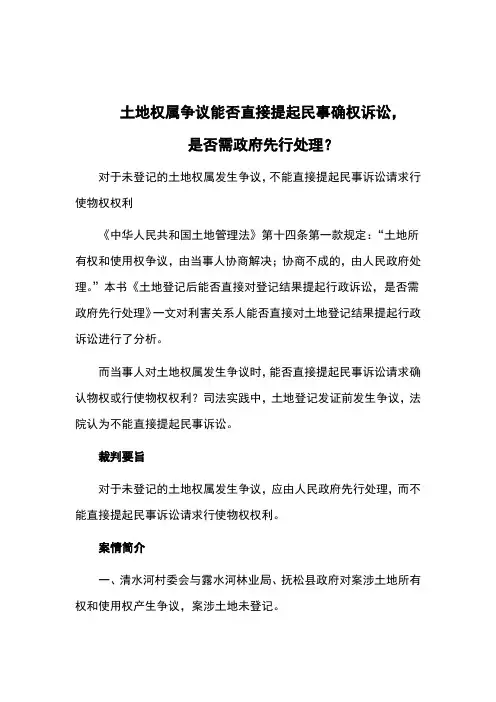 土地权属争议能否直接提起民事确权诉讼，

是否需政府先行处理？

对于未登记的土地权属发生争议，不能直接提起民事诉讼请求行使物权权利

《中华人民共和国土地管理法》第十四条第一款规定：“土地所有权和使用权争议，由当事人协商解决；协商不成的，由人民政府处理。”本书《土地登记后能否直接对登记结果提起行政诉讼，是否需政府先行处理》一文对利害关系人能否直接对土地登记结果提起行政诉讼进行了分析。

而当事人对土地权属发生争议时，能否直接提起民事诉讼请求确认物权或行使物权权利？司法实践中，土地登记发证前发生争议，法院认为不能直接提起民事诉讼。

裁判要旨

对于未登记的土地权属发生争议，应由人民政府先行处理，而不能直接提起民事诉讼请求行使物权权利。

案情简介

一、清水河村委会与露水河林业局、抚松县政府对案涉土地所有权和使用权产生争议，案涉土地未登记。